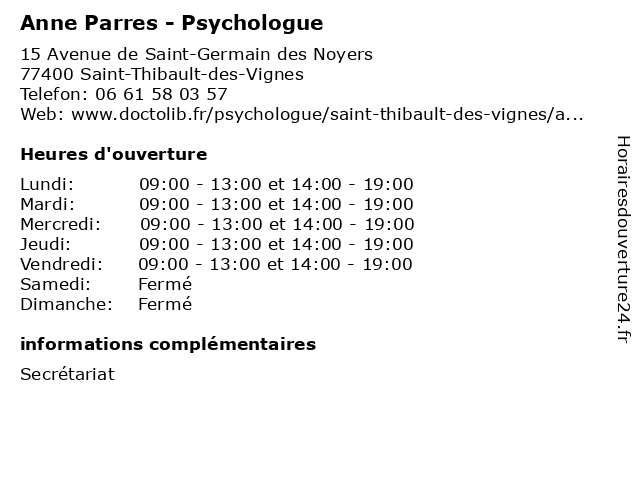 Anne Parres - Psychologue

15 Avenue de Saint-Germain des Noyers
77400 Saint-Thibault-des-Vignes
Telefon: 06 61 58 03 57
Web: www.doctolib.fr/psychologue/saint-thibault-des-vignes/a...

Heures d'ouverture

Lundi: 09:00 - 13:00 et 14:00 - 19:00
Mardi: 09:00 - 13:00 et 14:00 - 19:00
Mercredi: 09:00 - 13:00 et 14:00 - 19:00
Jeudi: 09:00 - 13:00 et 14:00 - 19:00
Vendredi: 09:00 - 13:00 et 14:00 - 19:00
Samedi: Fermé
Dimanche: Fermé

informations complémentaires

Secrétariat

Horairesdouverture24.fr